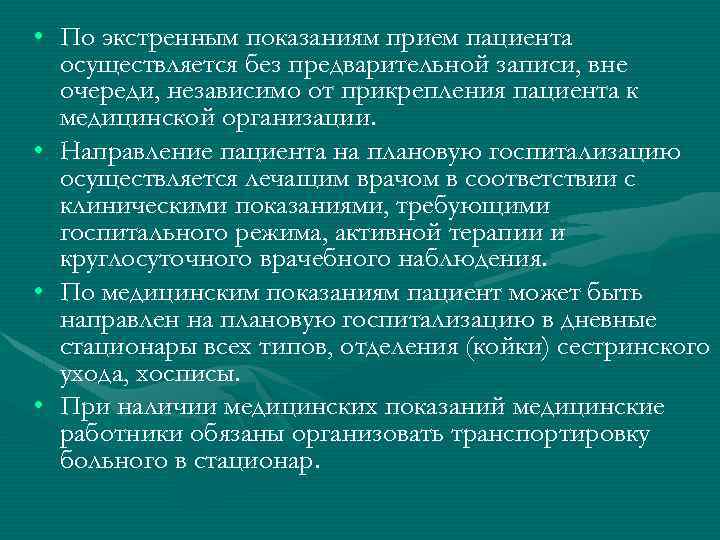 • По экстренным показаниям прием пациента осуществляется без предварительной записи, вне очереди, независимо от прикрепления пациента к медицинской организации.

• Направление пациента на плановую госпитализацию осуществляется лечащим врачом в соответствии с клиническими показаниями, требующими госпитального режима, активной терапии и круглосуточного врачебного наблюдения.

• По медицинским показаниям пациент может быть направлен на плановую госпитализацию в дневные стационары всех типов, отделения (койки) сестринского ухода, хосписы.

• При наличии медицинских показаний медицинские работники обязаны организовать транспортировку больного в стационар.